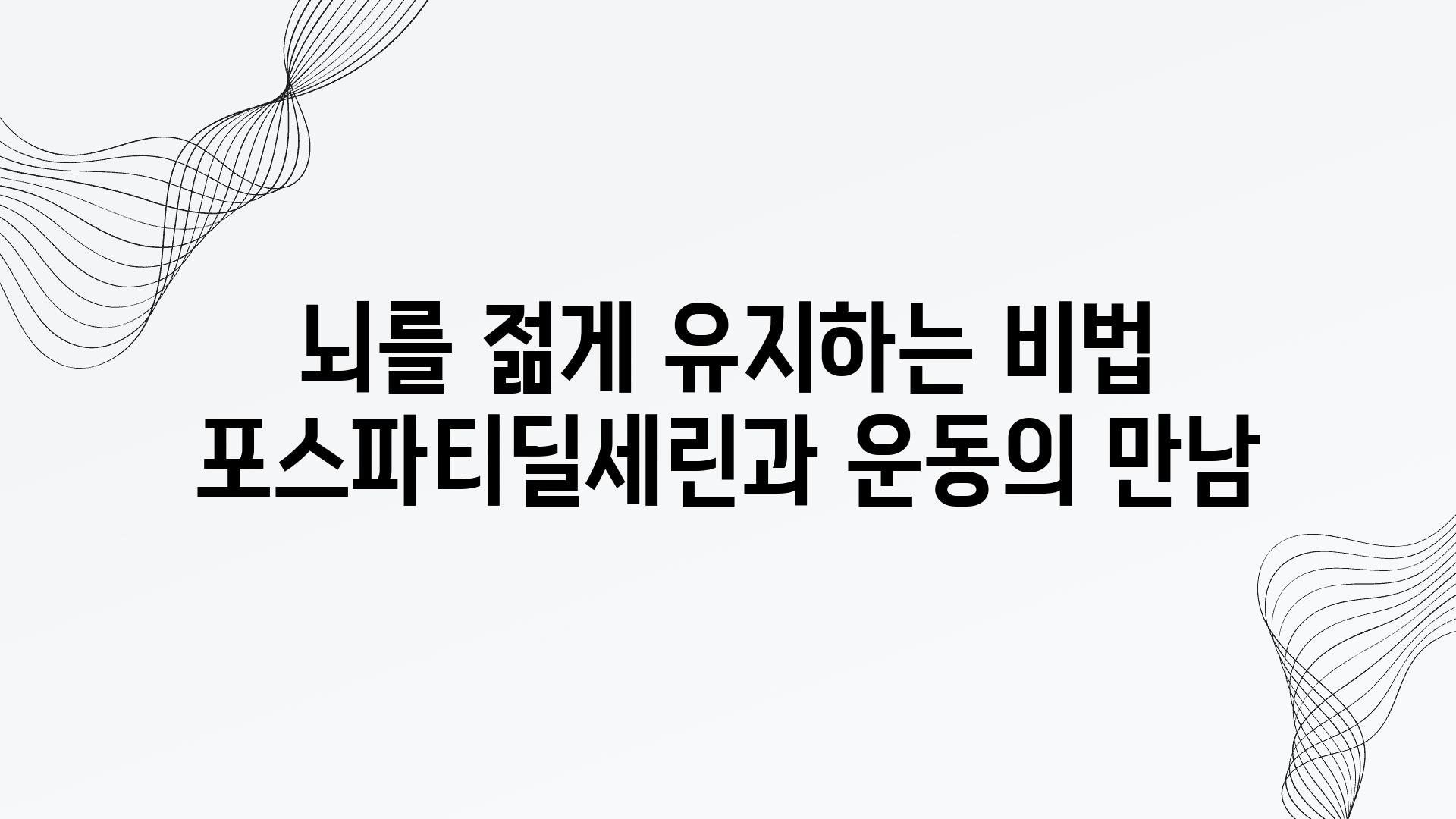 뇌를 젊게 유지하는 비법
포스파티딜세린과 운동의 만남